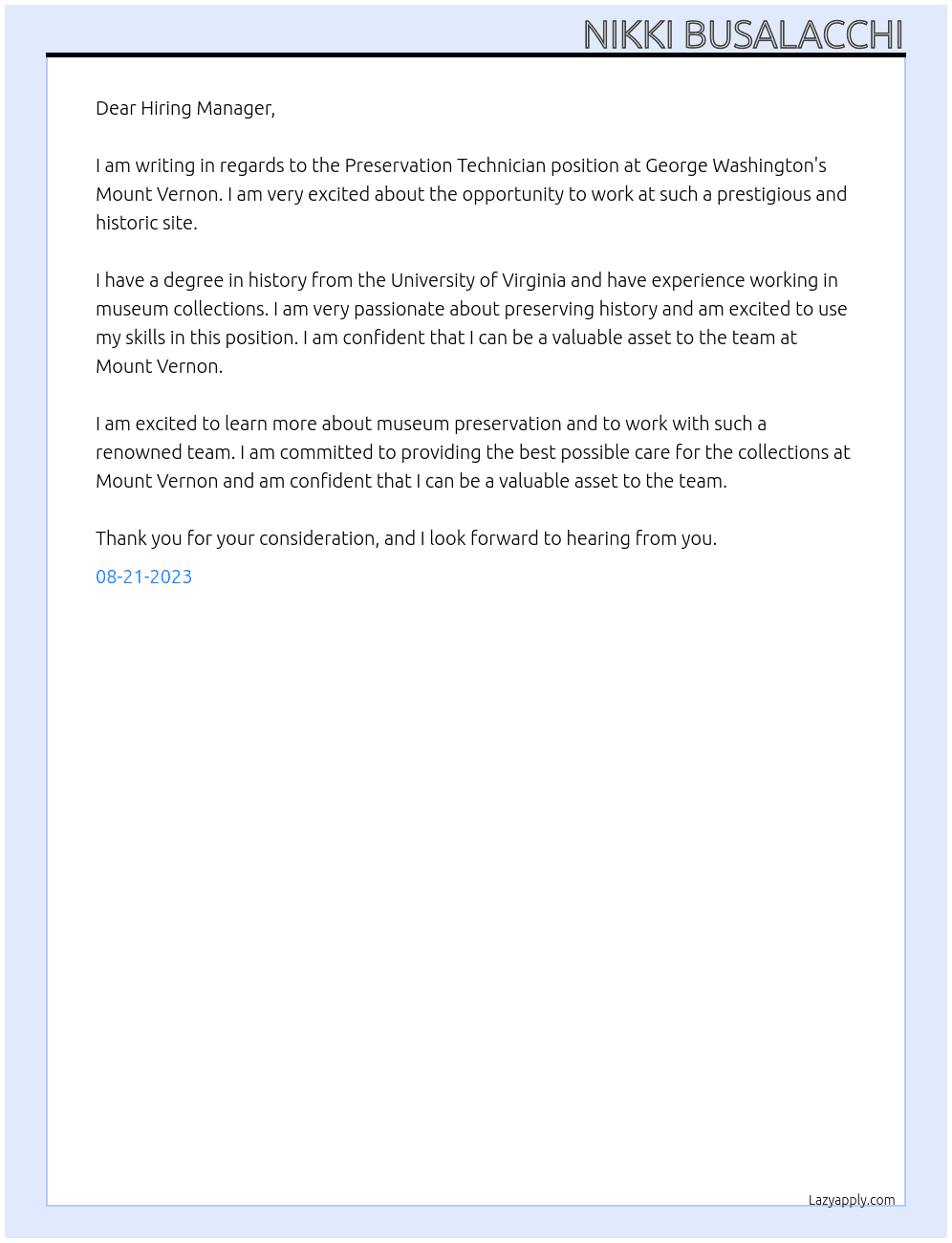 NIKKI BUSALACCHI

Dear Hiring Manager,

I am writing in regards to the Preservation Technician position at George Washington's Mount Vernon. I am very excited about the opportunity to work at such a prestigious and historic site.

I have a degree in history from the University of Virginia and have experience working in museum collections. I am very passionate about preserving history and am excited to use my skills in this position. I am confident that I can be a valuable asset to the team at Mount Vernon.

I am excited to learn more about museum preservation and to work with such a renowned team. I am committed to providing the best possible care for the collections at Mount Vernon and am confident that I can be a valuable asset to the team.

Thank you for your consideration, and I look forward to hearing from you.

08-21-2023

Lazyapply.com